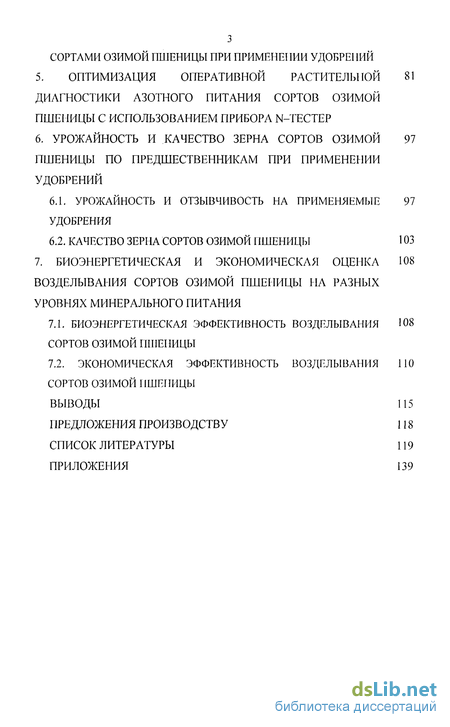 3

СОРТАМИ ОЗИМОЙ ПШЕНИЦЫ ПРИ ПРИМЕНЕНИИ УДОБРЕНИЙ

5. ОПТИМИЗАЦИЯ ОПЕРАТИВНОЙ РАСТИТЕЛЬНОЙ ДИАГНОСТИКИ АЗОТНОГО ПИТАНИЯ СОРТОВ ОЗИМОЙ ПШЕНИЦЫ С ИСПОЛЬЗОВАНИЕМ ПРИБОРА N–ТЕСТЕР 81

6. УРОЖАЙНОСТЬ И КАЧЕСТВО ЗЕРНА СОРТОВ ОЗИМОЙ ПШЕНИЦЫ ПО ПРЕДШЕСТВЕННИКАМ ПРИ ПРИМЕНЕНИИ УДОБРЕНИЙ 97

6.1. УРОЖАЙНОСТЬ И ОТЗЫВЧИВОСТЬ НА ПРИМЕНЯЕМЫЕ УДОБРЕНИЯ 97

6.2. КАЧЕСТВО ЗЕРНА СОРТОВ ОЗИМОЙ ПШЕНИЦЫ 103

7. БИОЭНЕРГЕТИЧЕСКАЯ И ЭКОНОМИЧЕСКАЯ ОЦЕНКА ВОЗДЕЛЫВАНИЯ СОРТОВ ОЗИМОЙ ПШЕНИЦЫ НА РАЗНЫХ УРОВНЯХ МИНЕРАЛЬНОГО ПИТАНИЯ 108

7.1. БИОЭНЕРГЕТИЧЕСКАЯ ЭФФЕКТИВНОСТЬ ВОЗДЕЛЫВАНИЯ СОРТОВ ОЗИМОЙ ПШЕНИЦЫ 108

7.2. ЭКОНОМИЧЕСКАЯ ЭФФЕКТИВНОСТЬ ВОЗДЕЛЫВАНИЯ СОРТОВ ОЗИМОЙ ПШЕНИЦЫ 110

ВЫВОДЫ 115

ПРЕДЛОЖЕНИЯ ПРОИЗВОДСТВУ 118

СПИСОК ЛИТЕРАТУРЫ 119

ПРИЛОЖЕНИЯ 139

dsLib.net
библиотека диссертаций